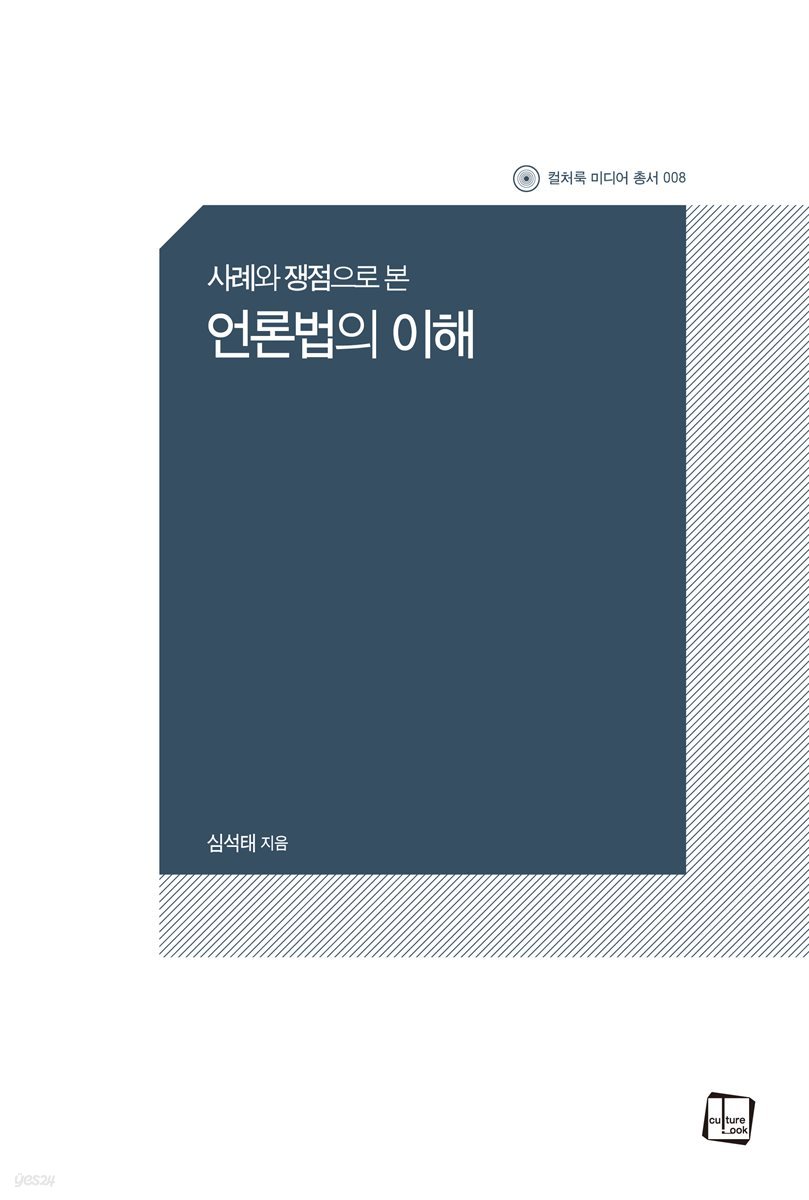 컬처룩 미디어 총서 008

사례와 쟁점으로 본
언론법의 이해

심석태 지음

culture look

yes24